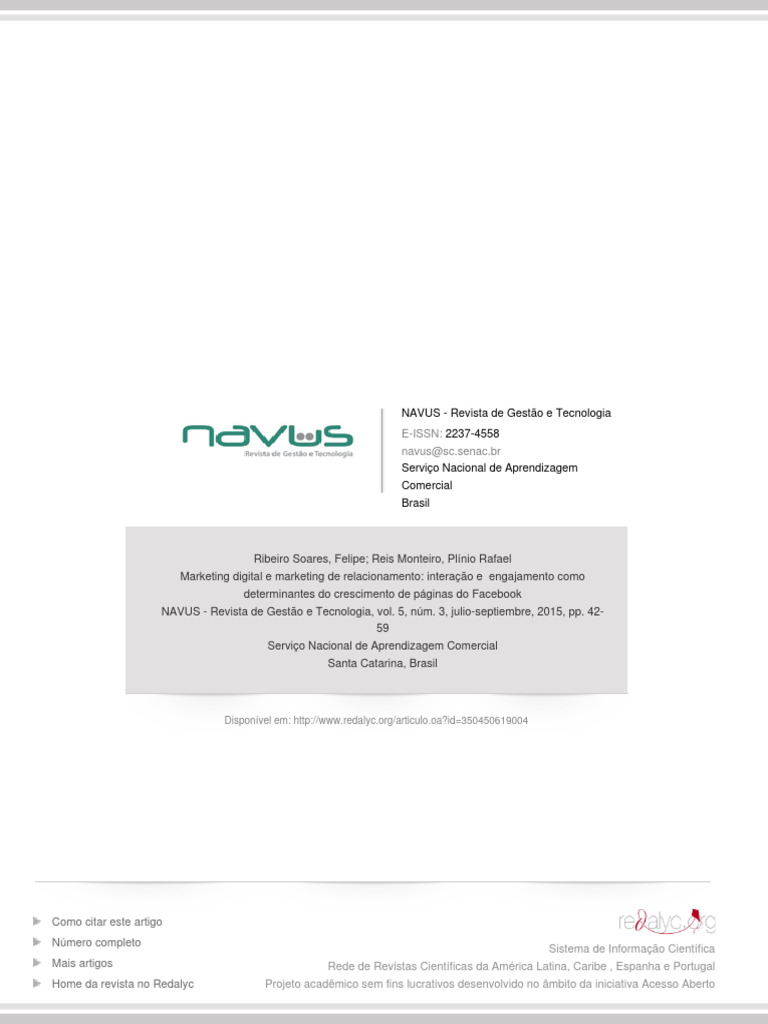 navus
Revista de Gestão e Tecnologia

NAVUS - Revista de Gestão e Tecnologia
E-ISSN: 2237-4558
navus@sc.senac.br
Serviço Nacional de Aprendizagem Comercial
Brasil

Ribeiro Soares, Felipe; Reis Monteiro, Plínio Rafael
Marketing digital e marketing de relacionamento: interação e engajamento como determinantes do crescimento de páginas do Facebook
NAVUS - Revista de Gestão e Tecnologia, vol. 5, núm. 3, julio-septiembre, 2015, pp. 42-59
Serviço Nacional de Aprendizagem Comercial
Santa Catarina, Brasil

Disponível em: http://www.redalyc.org/articulo.oa?id=350450619004

Como citar este artigo
Número completo
Mais artigos
Home da revista no Redalyc

redalyc.org
Sistema de Informação Científica
Rede de Revistas Científicas da América Latina, Caribe , Espanha e Portugal
Projeto acadêmico sem fins lucrativos desenvolvido no âmbito da iniciativa Acesso Aberto